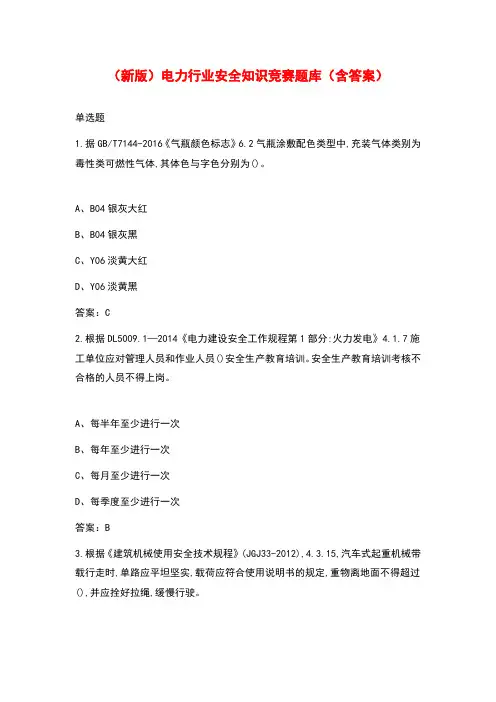 （新版）电力行业安全知识竞赛题库（含答案）

单选题

1.据 GB/T7144-2016《气瓶颜色标志》6.2 气瓶涂敷配色类型中,充装气体类别为毒性类可燃性气体,其体色与字色分别为()。

A、B04 银灰大红

B、B04 银灰黑

C、Y06 淡黄大红

D、Y06 淡黄黑

答案：C

2.根据 DL5009.1—2014《电力建设安全工作规程第 1 部分:火力发电》4.1.7 施工单位应对管理人员和作业人员()安全生产教育培训。安全生产教育培训考核不合格的人员不得上岗。

A、每半年至少进行一次

B、每年至少进行一次

C、每月至少进行一次

D、每季度至少进行一次

答案：B

3.根据《建筑机械使用安全技术规程》(JGJ33-2012),4.3.15,汽车式起重机械带载行走时,单路应平坦坚实,载荷应符合使用说明书的规定,重物离地面不得超过(),并应拴好拉绳,缓慢行驶。